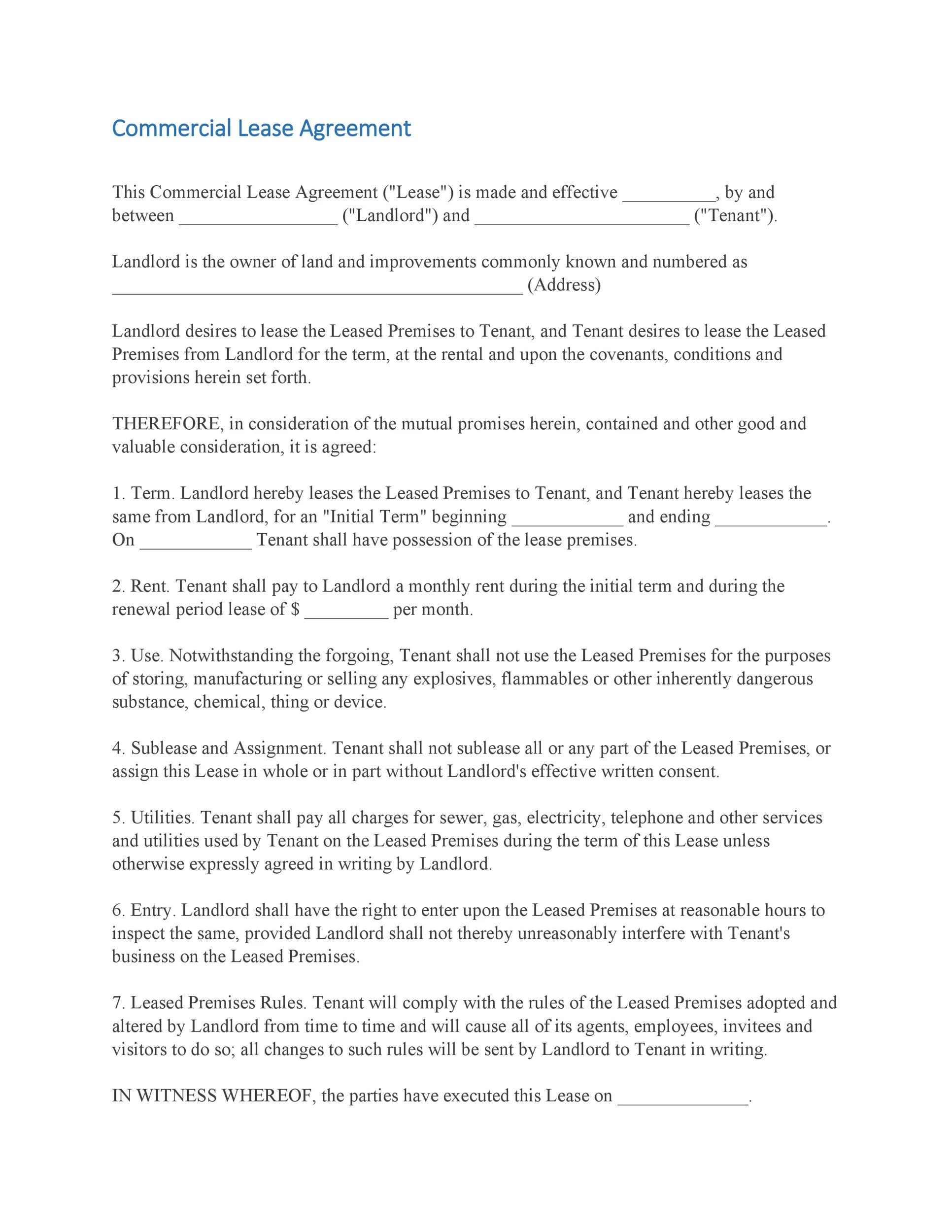 Commercial Lease Agreement

This Commercial Lease Agreement ("Lease") is made and effective __________, by and between _________________ ("Landlord") and _______________________ ("Tenant").

Landlord is the owner of land and improvements commonly known and numbered as ____________________________________________ (Address)

Landlord desires to lease the Leased Premises to Tenant, and Tenant desires to lease the Leased Premises from Landlord for the term, at the rental and upon the covenants, conditions and provisions herein set forth.

THEREFORE, in consideration of the mutual promises herein, contained and other good and valuable consideration, it is agreed:

1. Term. Landlord hereby leases the Leased Premises to Tenant, and Tenant hereby leases the same from Landlord, for an "Initial Term" beginning ____________ and ending ____________. On ____________ Tenant shall have possession of the lease premises.

2. Rent. Tenant shall pay to Landlord a monthly rent during the initial term and during the renewal period lease of $ _________ per month.

3. Use. Notwithstanding the forgoing, Tenant shall not use the Leased Premises for the purposes of storing, manufacturing or selling any explosives, flammables or other inherently dangerous substance, chemical, thing or device.

4. Sublease and Assignment. Tenant shall not sublease all or any part of the Leased Premises, or assign this Lease in whole or in part without Landlord's effective written consent.

5. Utilities. Tenant shall pay all charges for sewer, gas, electricity, telephone and other services and utilities used by Tenant on the Leased Premises during the term of this Lease unless otherwise expressly agreed in writing by Landlord.

6. Entry. Landlord shall have the right to enter upon the Leased Premises at reasonable hours to inspect the same, provided Landlord shall not thereby unreasonably interfere with Tenant's business on the Leased Premises.

7. Leased Premises Rules. Tenant will comply with the rules of the Leased Premises adopted and altered by Landlord from time to time and will cause all of its agents, employees, invitees and visitors to do so; all changes to such rules will be sent by Landlord to Tenant in writing.

IN WITNESS WHEREOF, the parties have executed this Lease on ______________.